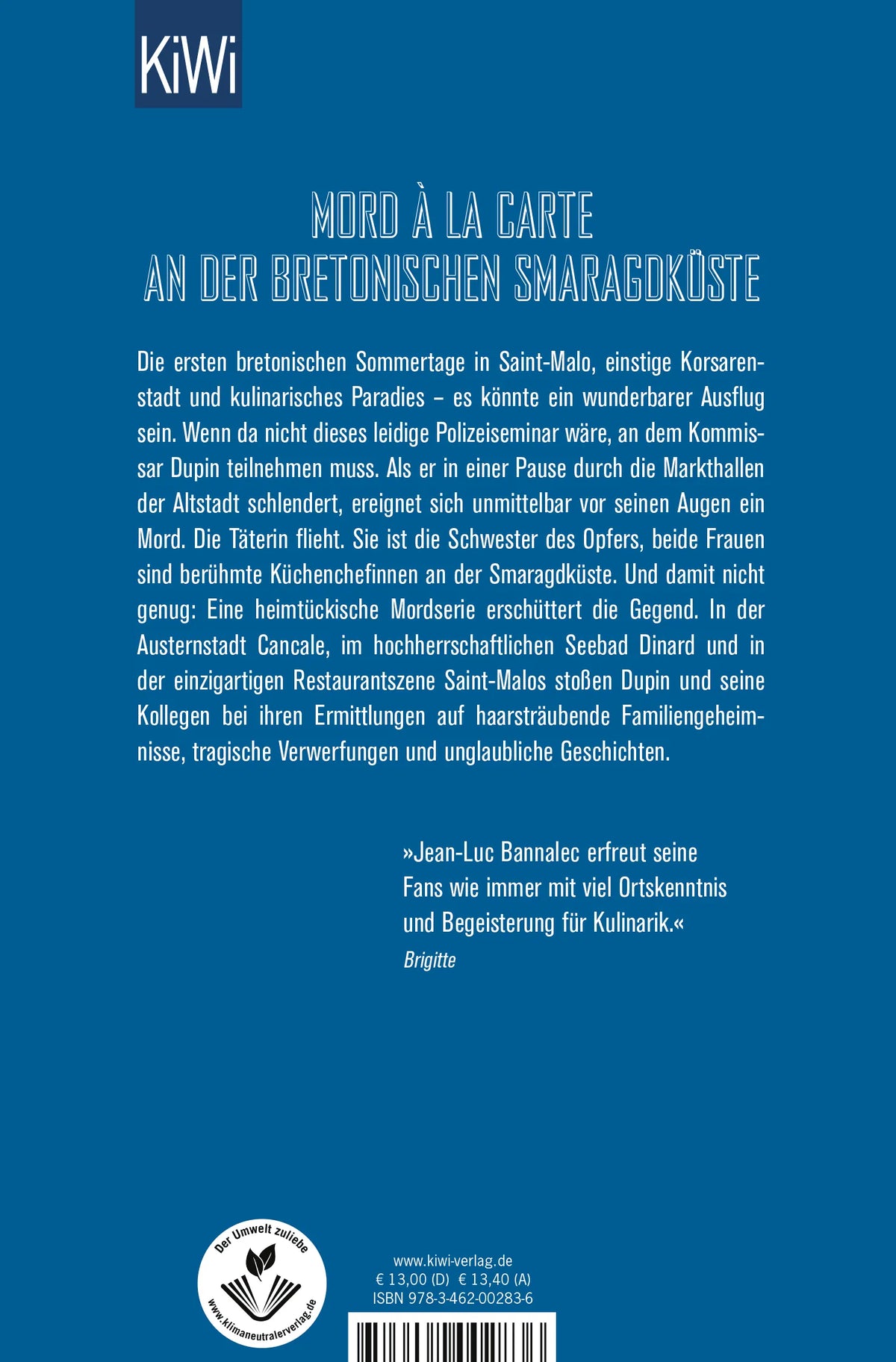 KiWi

MORD À LA CARTE
AN DER BRETONISCHEN SMARAGDKÜSTE

Die ersten bretonischen Sommertage in Saint-Malo, einstige Korsarenstadt und kulinarisches Paradies – es könnte ein wunderbarer Ausflug sein. Wenn da nicht dieses leidige Polizeiseminar wäre, an dem Kommissar Dupin teilnehmen muss. Als er in einer Pause durch die Markthallen der Altstadt schlendert, ereignet sich unmittelbar vor seinen Augen ein Mord. Die Täterin flieht. Sie ist die Schwester des Opfers, beide Frauen sind berühmte Küchenchefinnen an der Smaragdküste. Und damit nicht genug: Eine heimtückische Mordserie erschüttert die Gegend. In der Austernstadt Cancale, im hochherrschaftlichen Seebad Dinard und in der einzigartigen Restaurantszene Saint-Malos stoßen Dupin und seine Kollegen bei ihren Ermittlungen auf haarsträubende Familiengeheimnisse, tragische Verwerfungen und unglaubliche Geschichten.

»Jean-Luc Bannalec erfreut seine Fans wie immer mit viel Ortskenntnis und Begeisterung für Kulinarik.«
Brigitte

Der Umwelt zuliebe
www.klimaneutralerverlag.de

www.kiwi-verlag.de
€ 13,00 (D) € 13,40 (A)
ISBN 978-3-462-00283-6